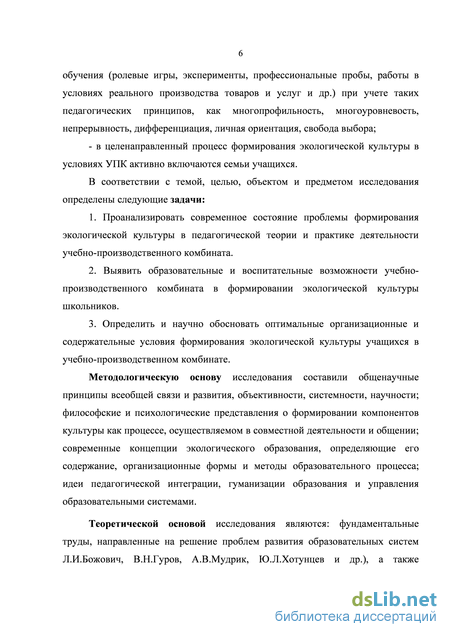 6

обучения (ролевые игры, эксперименты, профессиональные пробы, работы в условиях реального производства товаров и услуг и др.) при учете таких педагогических принципов, как многопрофильность, многоуровневость, непрерывность, дифференциация, личная ориентация, свобода выбора;

- в целенаправленный процесс формирования экологической культуры в условиях УПК активно включаются семьи учащихся.

В соответствии с темой, целью, объектом и предметом исследования определены следующие задачи:

1. Проанализировать современное состояние проблемы формирования экологической культуры в педагогической теории и практике деятельности учебно-производственного комбината.

2. Выявить образовательные и воспитательные возможности учебно-производственного комбината в формировании экологической культуры школьников.

3. Определить и научно обосновать оптимальные организационные и содержательные условия формирования экологической культуры учащихся в учебно-производственном комбинате.

Методологическую основу исследования составили общенаучные принципы всеобщей связи и развития, объективности, системности, научности; философские и психологические представления о формировании компонентов культуры как процессе, осуществляемом в совместной деятельности и общении; современные концепции экологического образования, определяющие его содержание, организационные формы и методы образовательного процесса; идеи педагогической интеграции, гуманизации образования и управления образовательными системами.

Теоретической основой исследования являются: фундаментальные труды, направленные на решение проблем развития образовательных систем Л.И.Божович, В.Н.Гуров, А.В.Мудрик, Ю.Л.Хотунцев и др.), а также

dsLib.net
библиотека диссертаций